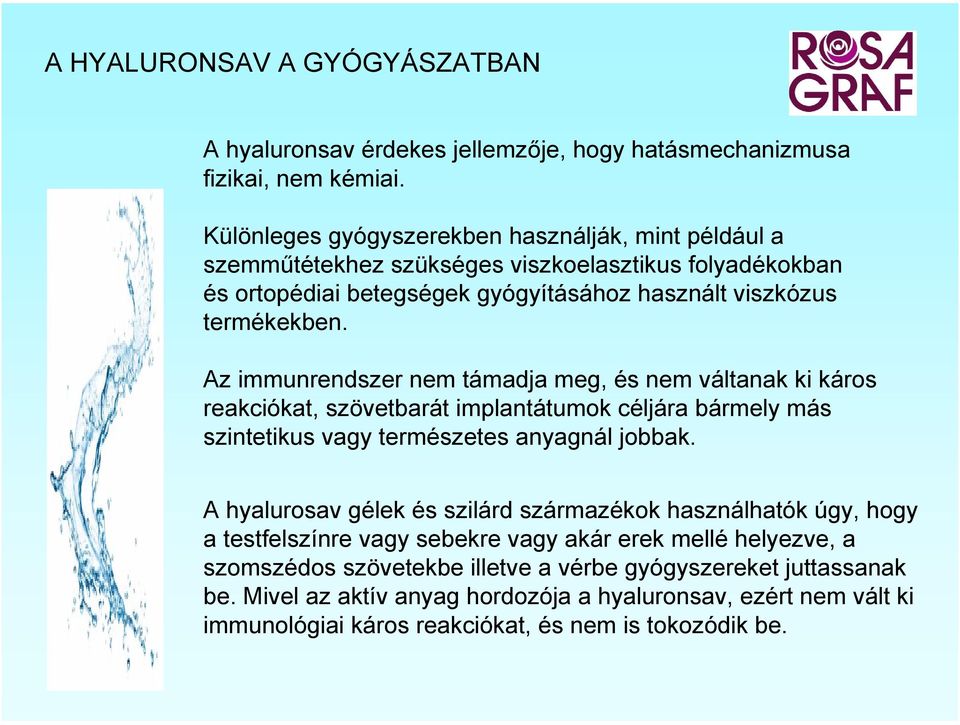 A HYALURONSAV A GYÓGYÁSZATBAN

ROSA GRAF

A hyaluronsav érdekes jellemzője, hogy hatásmechanizmusa fizikai, nem kémiai.

Különleges gyógyszerekben használják, mint például a szemműtétekhez szükséges viszkoelasztikus folyadékokban és ortopédiai betegségek gyógyításához használt viszkózus termékekben.

Az immunrendszer nem támadja meg, és nem váltanak ki káros reakciókat, szövetbarát implantátumok céljára bármely más szintetikus vagy természetes anyagnál jobbak.

A hyalurosav gélek és szilárd származékok használhatók úgy, hogy a testfelszínre vagy sebekre vagy akár erek mellé helyezve, a szomszédos szövetekbe illetve a vérbe gyógyszereket juttassanak be. Mivel az aktív anyag hordozója a hyaluronsav, ezért nem vált ki immunológiai káros reakciókat, és nem is tokozódik be.